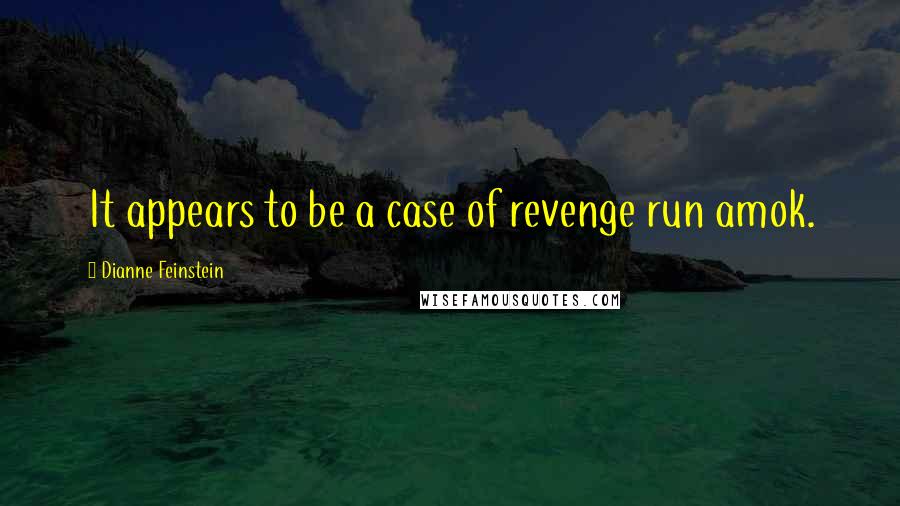 It appears to be a case of revenge run amok.

Dianne Feinstein

WISEFAMOUSQUOTES.COM